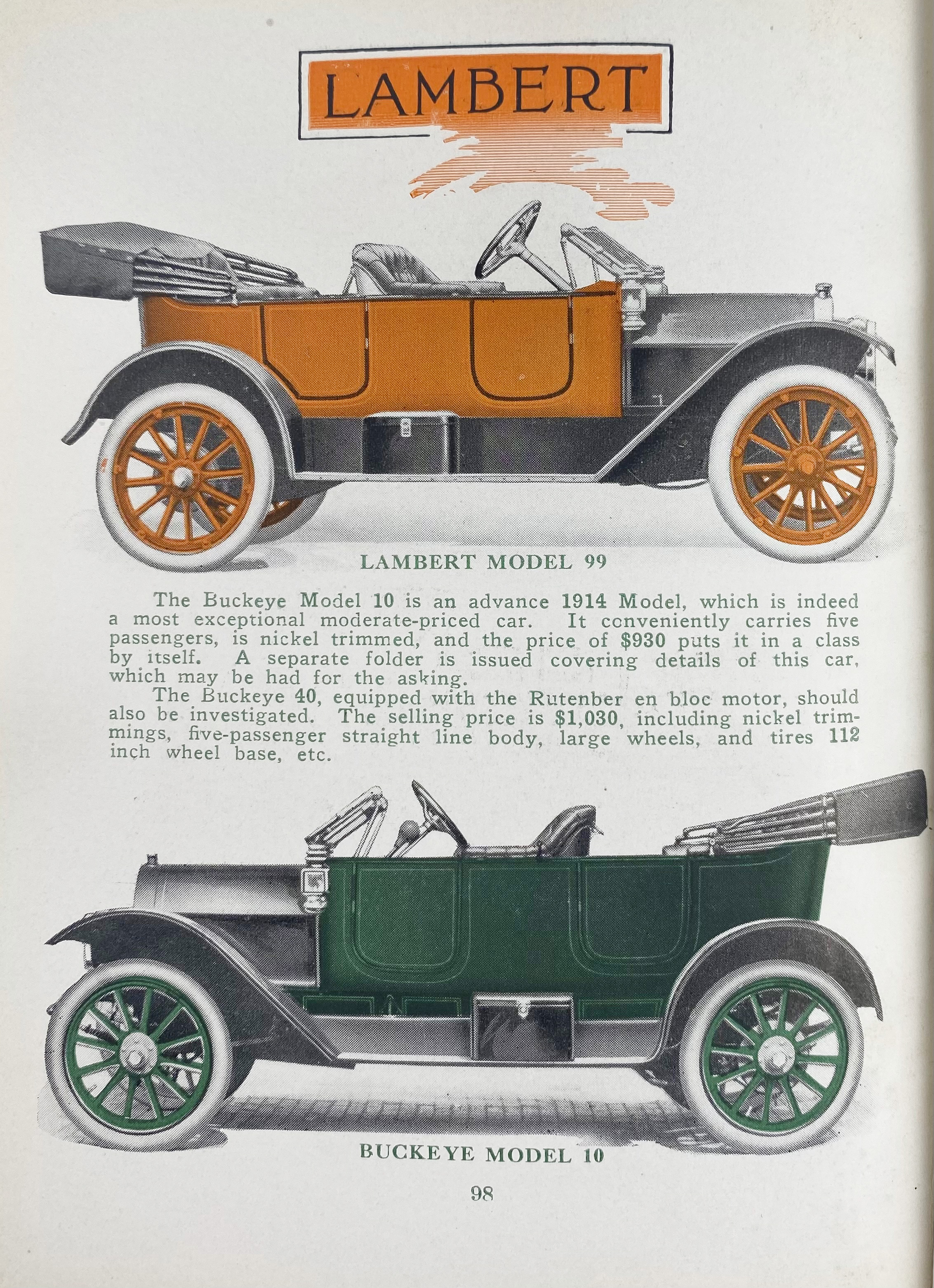 LAMBERT

LAMBERT MODEL 99

The Buckeye Model 10 is an advance 1914 Model, which is indeed a most exceptional moderate-priced car. It conveniently carries five passengers, is nickel trimmed, and the price of $930 puts it in a class by itself. A separate folder is issued covering details of this car, which may be had for the asking.

The Buckeye 40, equipped with the Rutenber en bloc motor, should also be investigated. The selling price is $1,030, including nickel trimmings, five-passenger straight line body, large wheels, and tires 112 inch wheel base, etc.

BUCKEYE MODEL 10

98